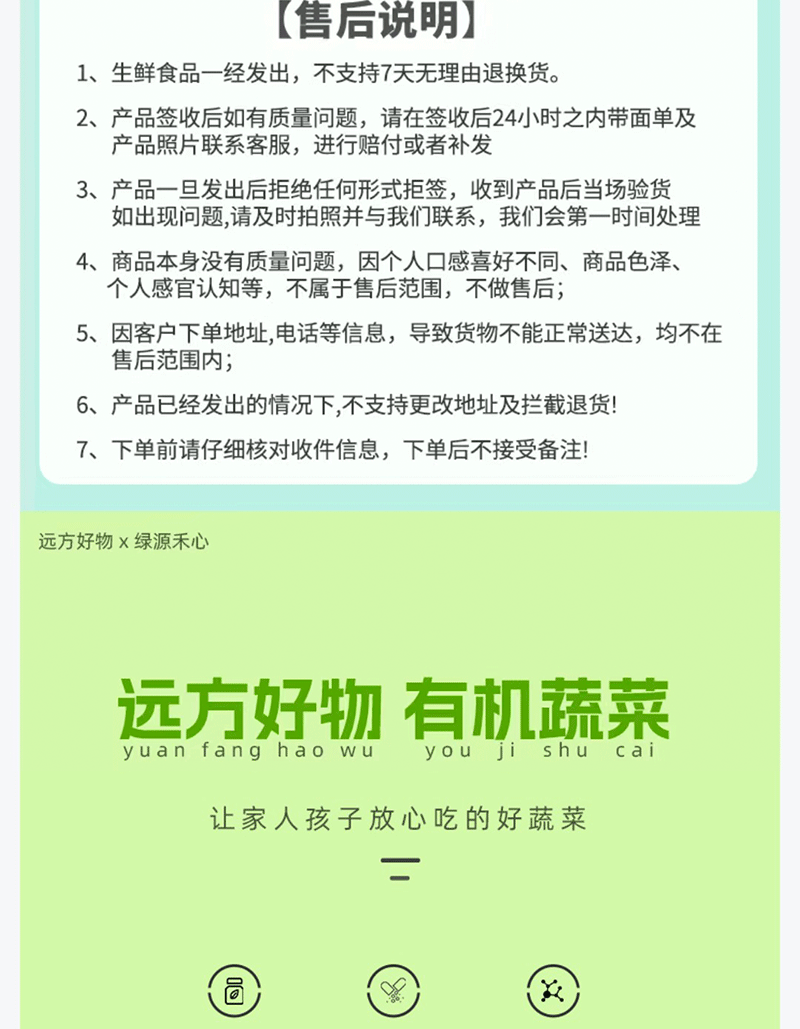 【售后说明】

1、生鲜食品一经发出，不支持7天无理由退换货。

2、产品签收后如有质量问题，请在签收后24小时之内带面单及产品照片联系客服，进行赔付或者补发

3、产品一旦发出后拒绝任何形式拒签，收到产品后当场验货如出现问题,请及时拍照并与我们联系，我们会第一时间处理

4、商品本身没有质量问题，因个人口感喜好不同、商品色泽、个人感官认知等，不属于售后范围，不做售后；

5、因客户下单地址,电话等信息，导致货物不能正常送达，均不在售后范围内；

6、产品已经发出的情况下,不支持更改地址及拦截退货!

7、下单前请仔细核对收件信息，下单后不接受备注!

远方好物 x 绿源禾心

远方好物 有机蔬菜
yuan fang hao wu you ji shu cai

让家人孩子放心吃的好蔬菜